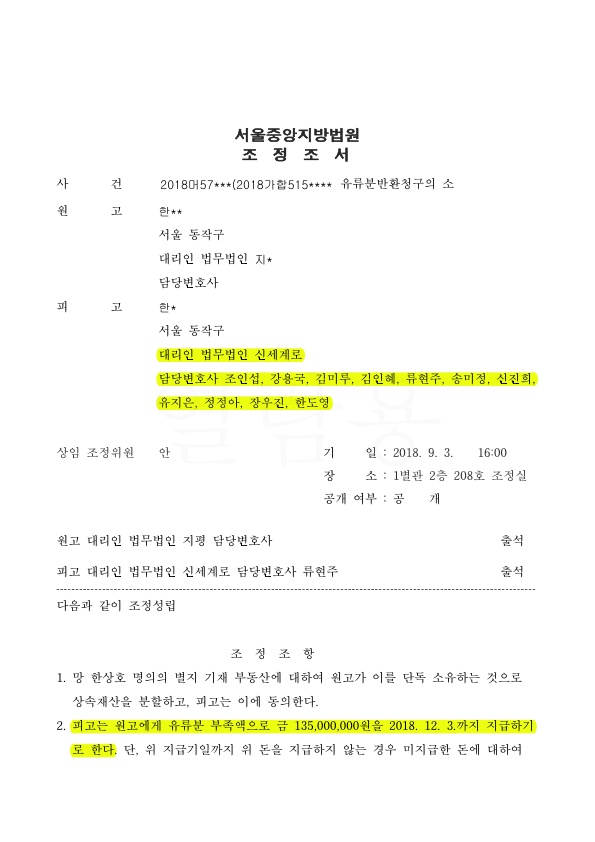 서울중앙지방법원
조 정 조 서

사 건 2018머57***(2018가합515**** 유류분반환청구의 소

원 고 한**
서울 동작구
대리인 법무법인 지*
담당변호사

피 고 한*
서울 동작구
대리인 법무법인 신세계로
담당변호사 조인섭, 강용국, 김미루, 김인혜, 류현주, 송미정, 신진희, 유지은, 정정아, 장우진, 한도영

상임 조정위원 안

기 일 : 2018. 9. 3. 16:00
장 소 : 1별관 2층 208호 조정실
공개 여부 : 공 개

원고 대리인 법무법인 지평 담당변호사 출석

피고 대리인 법무법인 신세계로 담당변호사 류현주 출석

다음과 같이 조정성립

조 정 조 항

1. 망 한상호 명의의 별지 기재 부동산에 대하여 원고가 이를 단독 소유하는 것으로 상속재산을 분할하고, 피고는 이에 동의한다.

2. 피고는 원고에게 유류분 부족액으로 금 135,000,000원을 2018. 12. 3.까지 지급하기로 한다. 단, 위 지급기일까지 위 돈을 지급하지 않는 경우 미지급한 돈에 대하여